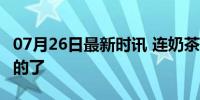 07月26日最新时讯 连奶茶
的了